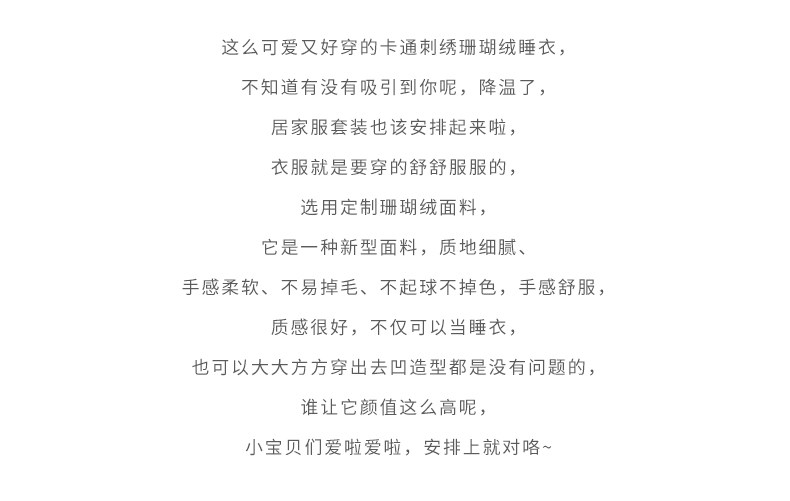 这么可爱又好穿的卡通刺绣珊瑚绒睡衣，

不知道有没有吸引到你呢，降温了，

居家服套装也该安排起来啦，

衣服就是要穿的舒舒服服的，

选用定制珊瑚绒面料，

它是一种新型面料，质地细腻、

手感柔软、不易掉毛、不起球不掉色，手感舒服，

质感很好，不仅可以当睡衣，

也可以大大方方穿出去凹造型都是没有问题的，

谁让它颜值这么高呢，

小宝贝们爱啦爱啦，安排上就对咯~